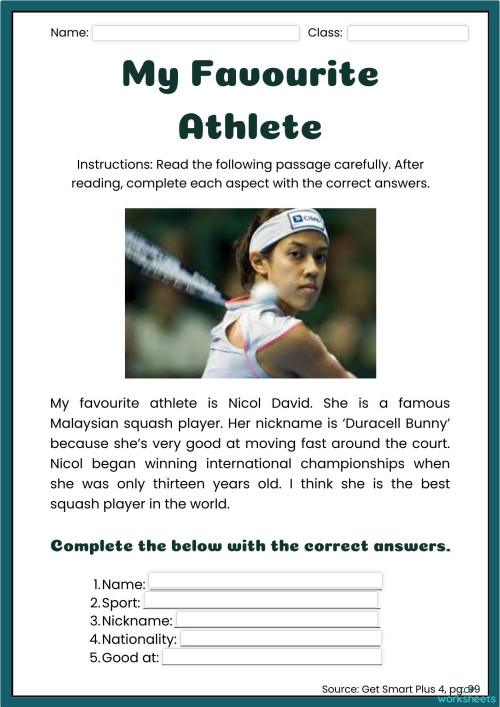 Name: ____ Class: ____

My Favourite Athlete

Instructions: Read the following passage carefully. After reading, complete each aspect with the correct answers.

My favourite athlete is Nicol David. She is a famous Malaysian squash player. Her nickname is 'Duracell Bunny' because she's very good at moving fast around the court. Nicol began winning international championships when she was only thirteen years old. I think she is the best squash player in the world.

Complete the below with the correct answers.

1. Name: ____
2. Sport: ____
3. Nickname: ____
4. Nationality: ____
5. Good at: ____

Source: Get Smart Plus 4, pg. 99

worksheets